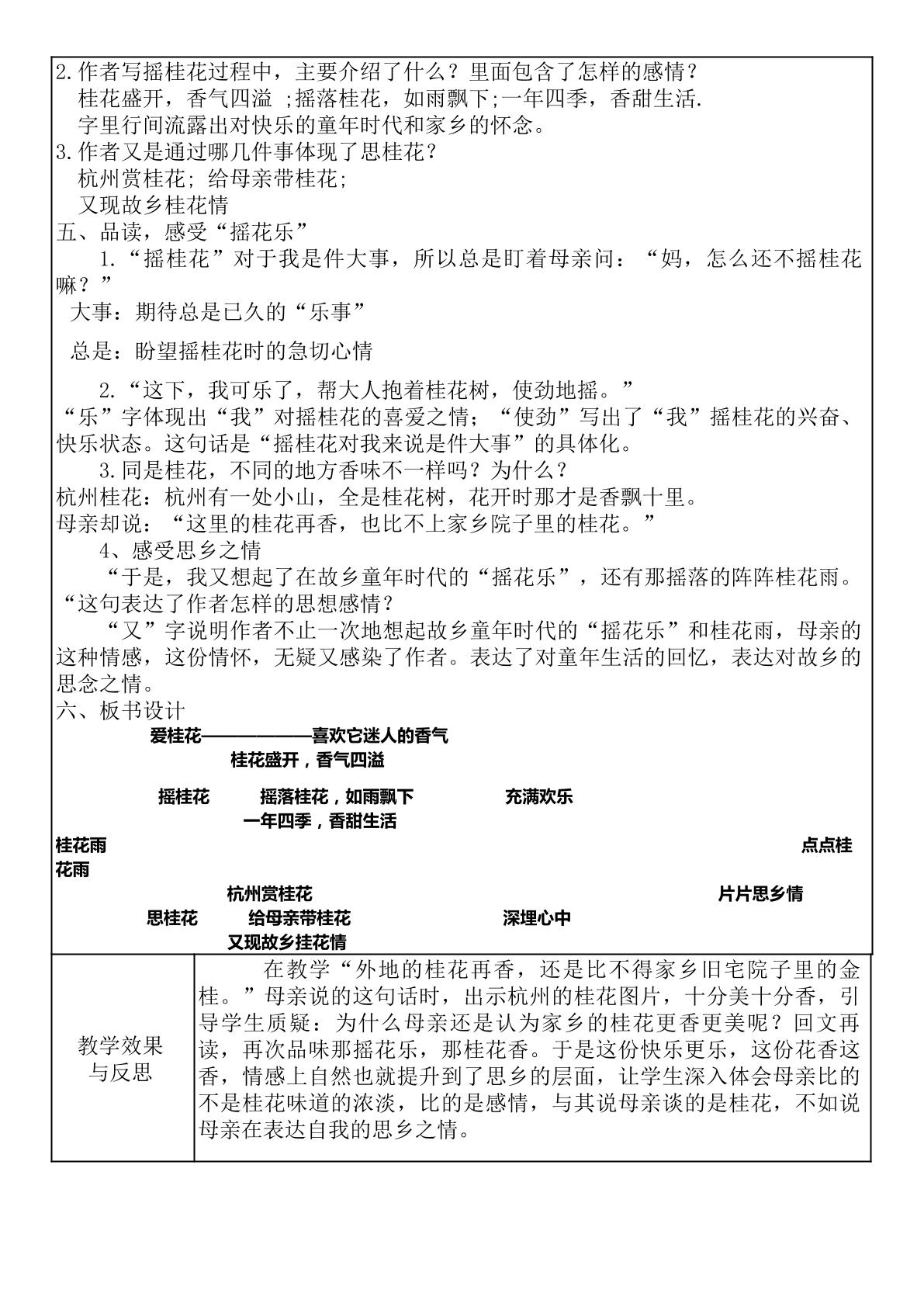 2.作者写摇桂花过程中，主要介绍了什么？里面包含了怎样的感情？

桂花盛开，香气四溢 ;摇落桂花，如雨飘下;一年四季，香甜生活.

字里行间流露出对快乐的童年时代和家乡的怀念。

3.作者又是通过哪几件事体现了思桂花？

杭州赏桂花; 给母亲带桂花;

又现故乡桂花情

五、品读，感受“摇花乐”

1.“摇桂花”对于我是件大事，所以总是盯着母亲问：“妈，怎么还不摇桂花嘛？”

大事：期待总是已久的“乐事”

总是：盼望摇桂花时的急切心情

2.“这下，我可乐了，帮大人抱着桂花树，使劲地摇。”

“乐”字体现出“我”对摇桂花的喜爱之情；“使劲”写出了“我”摇桂花的兴奋、快乐状态。这句话是“摇桂花对我来说是件大事”的具体化。

3.同是桂花，不同的地方香味不一样吗？为什么？

杭州桂花：杭州有一处小山，全是桂花树，花开时那才是香飘十里。

母亲却说：“这里的桂花再香，也比不上家乡院子里的桂花。”

4、感受思乡之情

“于是，我又想起了在故乡童年时代的“摇花乐”，还有那摇落的阵阵桂花雨。“这句表达了作者怎样的思想感情？

“又”字说明作者不止一次地想起故乡童年时代的“摇花乐”和桂花雨，母亲的这种情感，这份情怀，无疑又感染了作者。表达了对童年生活的回忆，表达对故乡的思念之情。

六、板书设计

爱桂花——————喜欢它迷人的香气

桂花盛开，香气四溢

摇桂花 摇落桂花，如雨飘下 充满欢乐

一年四季，香甜生活

桂花雨 点点桂花雨

杭州赏桂花 片片思乡情

思桂花 给母亲带桂花 深埋心中

又现故乡挂花情

教学效果与反思

在教学“外地的桂花再香，还是比不得家乡旧宅院子里的金桂。”母亲说的这句话时，出示杭州的桂花图片，十分美十分香，引导学生质疑：为什么母亲还是认为家乡的桂花更香更美呢？回文再读，再次品味那摇花乐，那桂花香。于是这份快乐更乐，这份花香这香，情感上自然也就提升到了思乡的层面，让学生深入体会母亲比的不是桂花味道的浓淡，比的是感情，与其说母亲谈的是桂花，不如说母亲在表达自我的思乡之情。